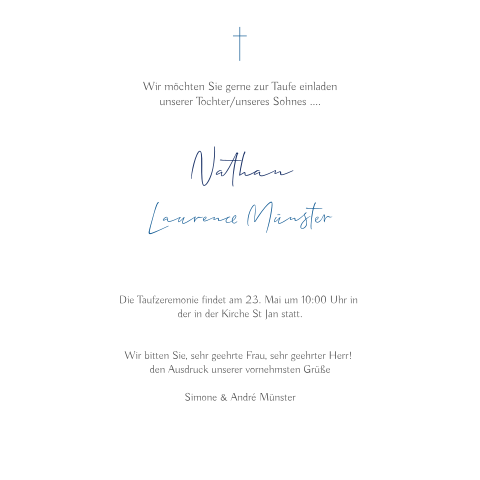 Wir möchten Sie gerne zur Taufe einladen
unserer Tochter/unseres Sohnes ....

Nathan

Laurence Münster

Die Taufzeremonie findet am 23. Mai um 10:00 Uhr in der in der Kirche St Jan statt.

Wir bitten Sie, sehr geehrte Frau, sehr geehrter Herr!
den Ausdruck unserer vornehmsten Grüße

Simone & André Münster